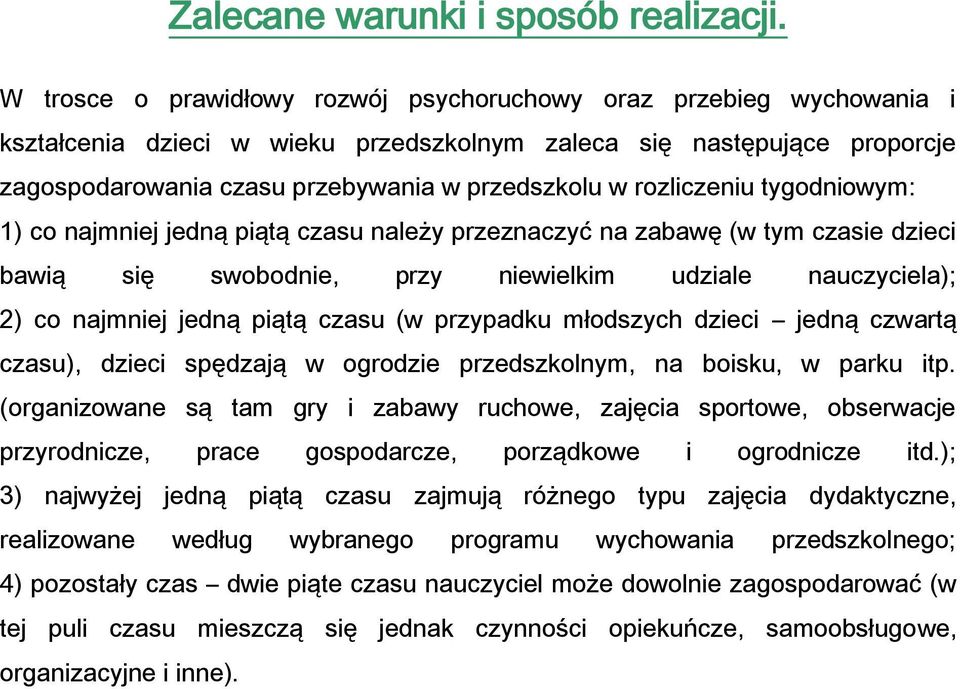 Zalecane warunki i sposób realizacji.

W trosce o prawidłowy rozwój psychoruchowy oraz przebieg wychowania i kształcenia dzieci w wieku przedszkolnym zaleca się następujące proporcje zagospodarowania czasu przebywania w przedszkolu w rozliczeniu tygodniowym:
1) co najmniej jedną piątą czasu należy przeznaczyć na zabawę (w tym czasie dzieci bawią się swobodnie, przy niewielkim udziale nauczyciela);
2) co najmniej jedną piątą czasu (w przypadku młodszych dzieci – jedną czwartą czasu), dzieci spędzają w ogrodzie przedszkolnym, na boisku, w parku itp. (organizowane są tam gry i zabawy ruchowe, zajęcia sportowe, obserwacje przyrodnicze, prace gospodarcze, porządkowe i ogrodnicze itd.);
3) najwyżej jedną piątą czasu zajmują różnego typu zajęcia dydaktyczne, realizowane według wybranego programu wychowania przedszkolnego;
4) pozostały czas – dwie piąte czasu nauczyciel może dowolnie zagospodarować (w tej puli czasu mieszczą się jednak czynności opiekuńcze, samoobsługowe, organizacyjne i inne).